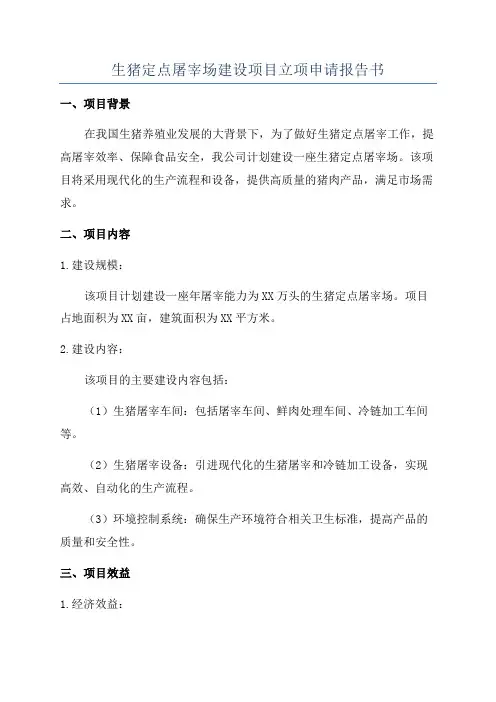 生猪定点屠宰场建设项目立项申请报告书

一、项目背景

在我国生猪养殖业发展的大背景下，为了做好生猪定点屠宰工作，提高屠宰效率、保障食品安全，我公司计划建设一座生猪定点屠宰场。该项目将采用现代化的生产流程和设备，提供高质量的猪肉产品，满足市场需求。

二、项目内容

1.建设规模：

该项目计划建设一座年屠宰能力为XX万头的生猪定点屠宰场。项目占地面积为XX亩，建筑面积为XX平方米。

2.建设内容：

该项目的主要建设内容包括：

（1）生猪屠宰车间：包括屠宰车间、鲜肉处理车间、冷链加工车间等。

（2）生猪屠宰设备：引进现代化的生猪屠宰和冷链加工设备，实现高效、自动化的生产流程。

（3）环境控制系统：确保生产环境符合相关卫生标准，提高产品的质量和安全性。

三、项目效益

1.经济效益：